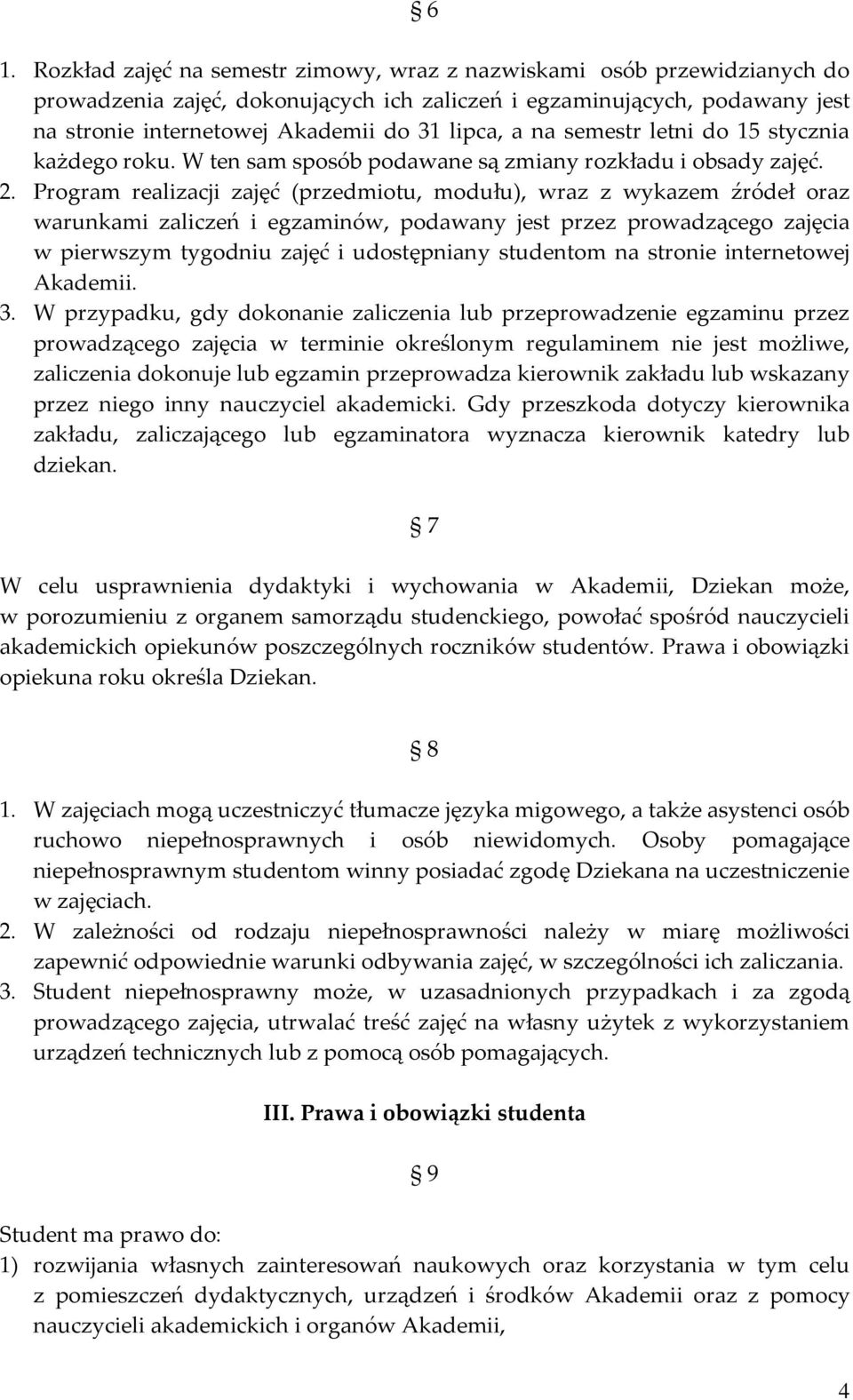 § 6

1. Rozkład zajęć na semestr zimowy, wraz z nazwiskami osób przewidzianych do prowadzenia zajęć, dokonujących ich zaliczeń i egzaminujących, podawany jest na stronie internetowej Akademii do 31 lipca, a na semestr letni do 15 stycznia każdego roku. W ten sam sposób podawane są zmiany rozkładu i obsady zajęć.
2. Program realizacji zajęć (przedmiotu, modułu), wraz z wykazem źródeł oraz warunkami zaliczeń i egzaminów, podawany jest przez prowadzącego zajęcia w pierwszym tygodniu zajęć i udostępniany studentom na stronie internetowej Akademii.
3. W przypadku, gdy dokonanie zaliczenia lub przeprowadzenie egzaminu przez prowadzącego zajęcia w terminie określonym regulaminem nie jest możliwe, zaliczenia dokonuje lub egzamin przeprowadza kierownik zakładu lub wskazany przez niego inny nauczyciel akademicki. Gdy przeszkoda dotyczy kierownika zakładu, zaliczającego lub egzaminatora wyznacza kierownik katedry lub dziekan.

§ 7

W celu usprawnienia dydaktyki i wychowania w Akademii, Dziekan może, w porozumieniu z organem samorządu studenckiego, powołać spośród nauczycieli akademickich opiekunów poszczególnych roczników studentów. Prawa i obowiązki opiekuna roku określa Dziekan.

§ 8

1. W zajęciach mogą uczestniczyć tłumacze języka migowego, a także asystenci osób ruchowo niepełnosprawnych i osób niewidomych. Osoby pomagające niepełnosprawnym studentom winny posiadać zgodę Dziekana na uczestniczenie w zajęciach.
2. W zależności od rodzaju niepełnosprawności należy w miarę możliwości zapewnić odpowiednie warunki odbywania zajęć, w szczególności ich zaliczania.
3. Student niepełnosprawny może, w uzasadnionych przypadkach i za zgodą prowadzącego zajęcia, utrwalać treść zajęć na własny użytek z wykorzystaniem urządzeń technicznych lub z pomocą osób pomagających.

III. Prawa i obowiązki studenta

§ 9

Student ma prawo do:
1) rozwijania własnych zainteresowań naukowych oraz korzystania w tym celu z pomieszczeń dydaktycznych, urządzeń i środków Akademii oraz z pomocy nauczycieli akademickich i organów Akademii,

4